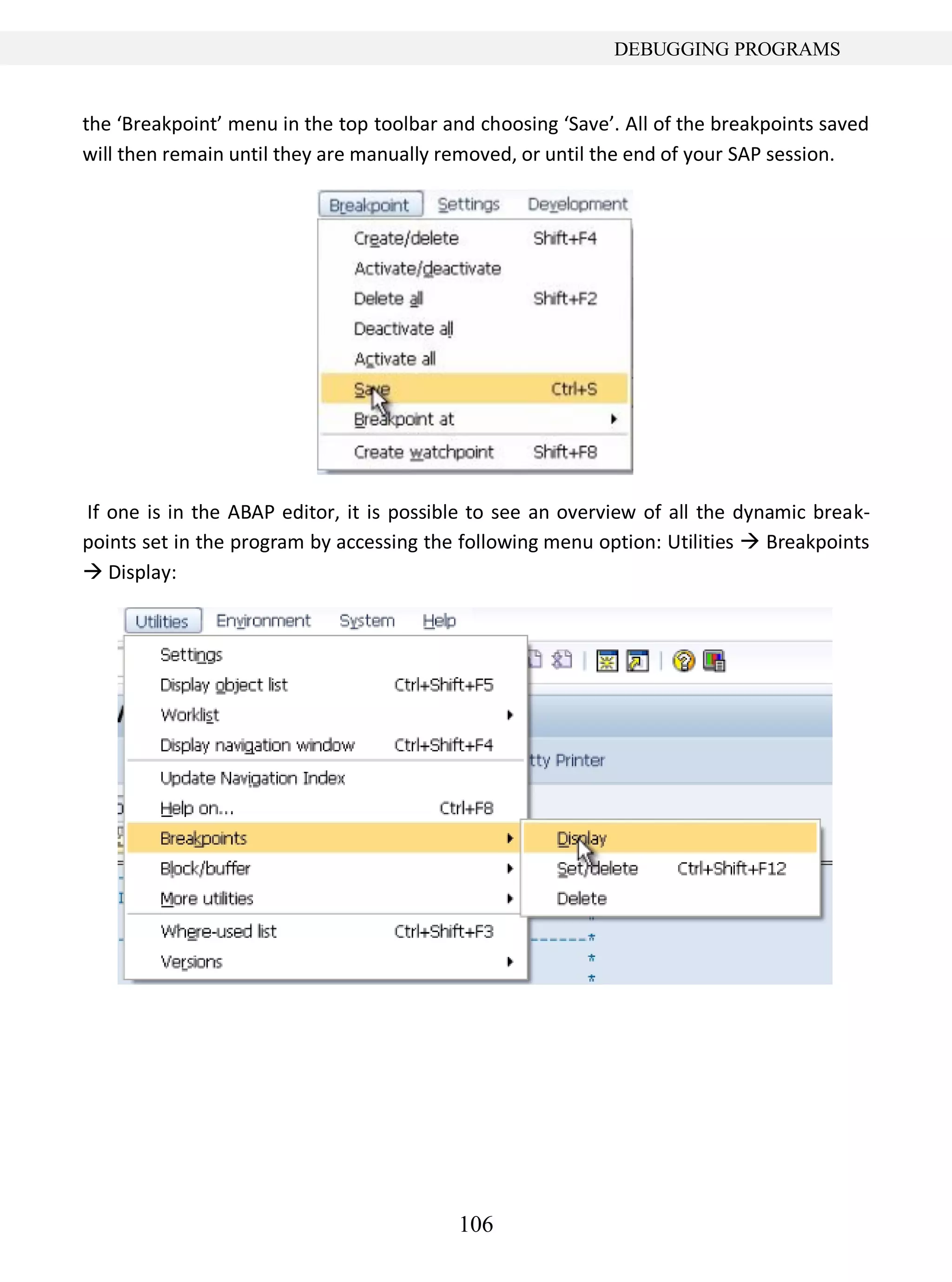 DEBUGGING PROGRAMS

the ‘Breakpoint’ menu in the top toolbar and choosing ‘Save’. All of the breakpoints saved will then remain until they are manually removed, or until the end of your SAP session.

Breakpoint Settings Development
Create/delete Shift+F4
Activate/deactivate
Delete all Shift+F2
Deactivate all
Activate all
Save Ctrl+S
Breakpoint at
Create watchpoint Shift+F8

If one is in the ABAP editor, it is possible to see an overview of all the dynamic breakpoints set in the program by accessing the following menu option: Utilities → Breakpoints → Display:

Utilities Environment System Help
Settings
Display object list Ctrl+Shift+F5
Worklist
Display navigation window Ctrl+Shift+F4
Update Navigation Index
Help on... Ctrl+F8
Breakpoints
Block/buffer
More utilities
Where-used list Ctrl+Shift+F3
Versions
tty Printer
Display
Set/delete Ctrl+Shift+F12
Delete

106